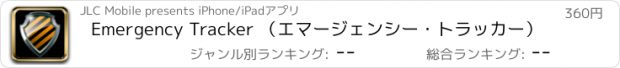 JLC Mobile presents iPhone/iPadアプリ

360円

Emergency Tracker （エマージェンシー・トラッカー）

ジャンル別ランキング: --

総合ランキング: --